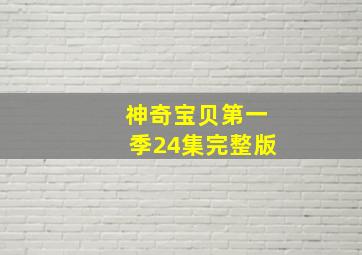 神奇宝贝第一季24集完整版